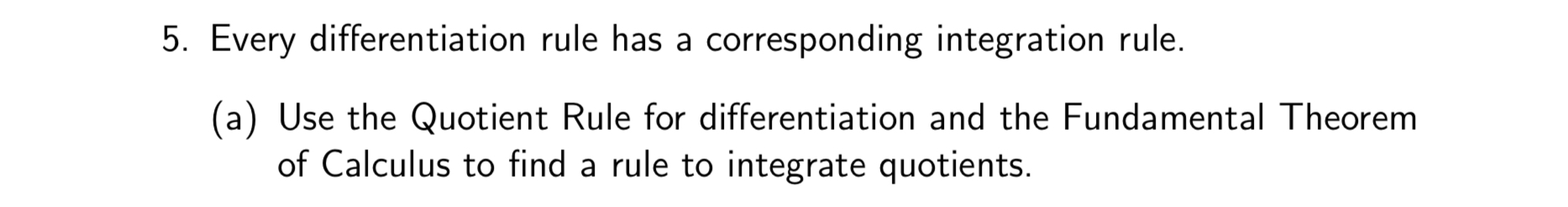 5. Every differentiation rule has a corresponding integration rule.

(a) Use the Quotient Rule for differentiation and the Fundamental Theorem of Calculus to find a rule to integrate quotients.